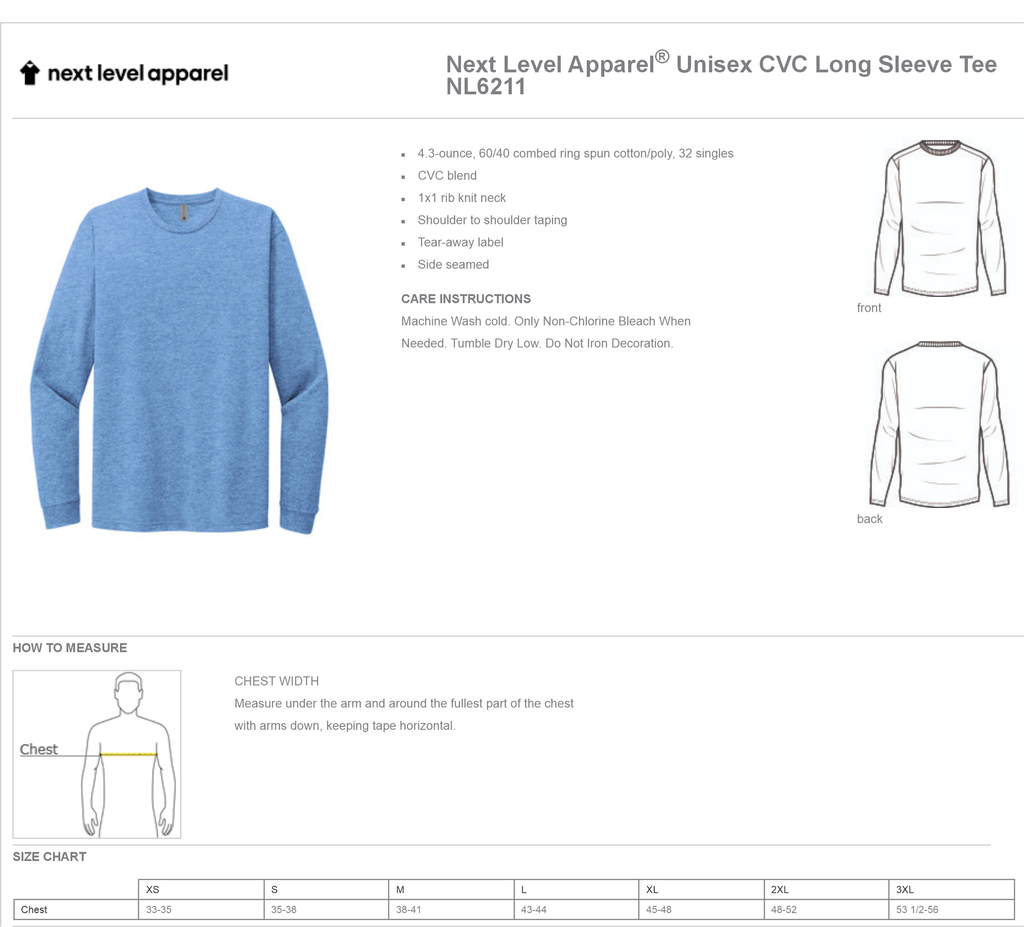 next level apparel

Next Level Apparel® Unisex CVC Long Sleeve Tee NL6211

- 4.3-ounce, 60/40 combed ring spun cotton/poly, 32 singles
- CVC blend
- 1x1 rib knit neck
- Shoulder to shoulder taping
- Tear-away label
- Side seamed

CARE INSTRUCTIONS
Machine Wash cold. Only Non-Chlorine Bleach When Needed. Tumble Dry Low. Do Not Iron Decoration.

front

back

HOW TO MEASURE

Chest

CHEST WIDTH
Measure under the arm and around the fullest part of the chest with arms down, keeping tape horizontal.

SIZE CHART

| | XS | S | M | L | XL | 2XL | 3XL |
|---|---|---|---|---|---|---|---|
| Chest | 33-35 | 35-38 | 38-41 | 43-44 | 45-48 | 48-52 | 53 1/2-56 |